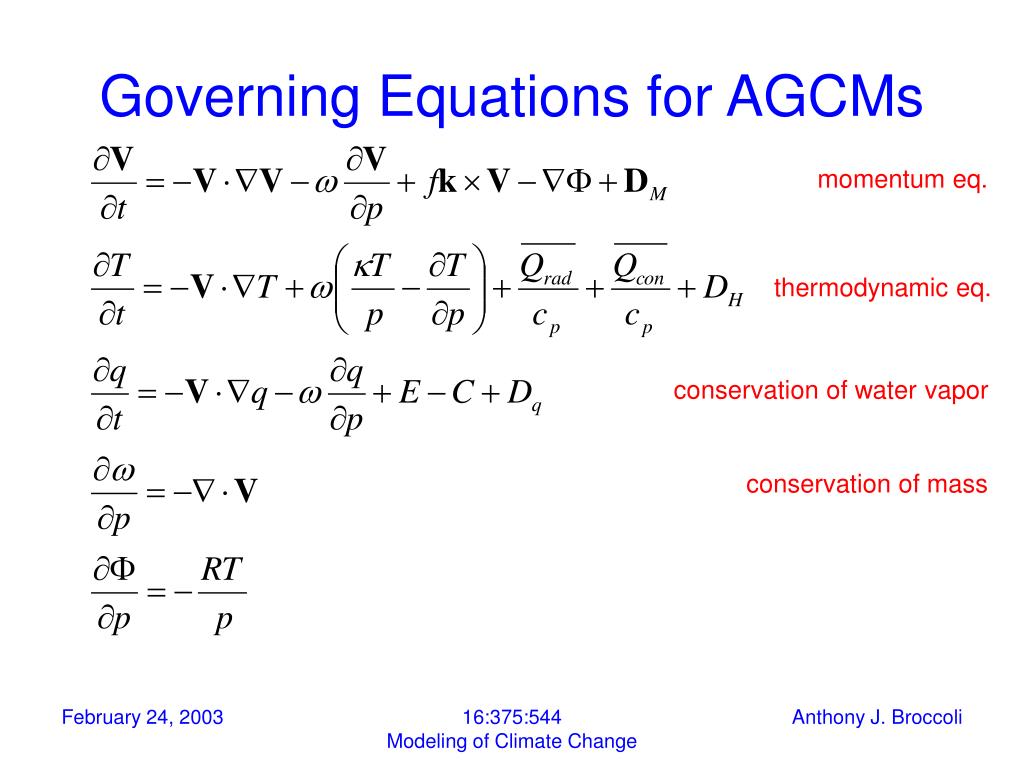 Governing Equations for AGCMs

$\frac{\partial \mathbf{V}}{\partial t} = -\mathbf{V} \cdot \nabla \mathbf{V} - \omega \frac{\partial \mathbf{V}}{\partial p} + f\mathbf{k} \times \mathbf{V} - \nabla \Phi + \mathbf{D}_M$ momentum eq.

$\frac{\partial T}{\partial t} = -\mathbf{V} \cdot \nabla T + \omega \left( \frac{\kappa T}{p} - \frac{\partial T}{\partial p} \right) + \frac{\overline{Q_{rad}}}{c_p} + \frac{\overline{Q_{con}}}{c_p} + D_H$ thermodynamic eq.

$\frac{\partial q}{\partial t} = -\mathbf{V} \cdot \nabla q - \omega \frac{\partial q}{\partial p} + E - C + D_q$ conservation of water vapor

$\frac{\partial \omega}{\partial p} = -\nabla \cdot \mathbf{V}$ conservation of mass

$\frac{\partial \Phi}{\partial p} = -\frac{RT}{p}$

February 24, 2003

16:375:544
Modeling of Climate Change

Anthony J. Broccoli